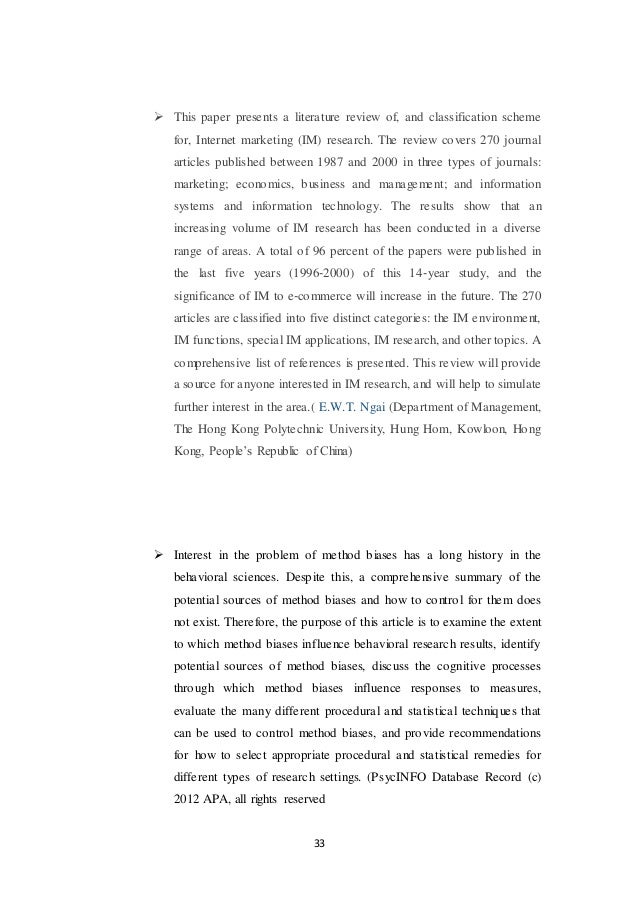 ➢ This paper presents a literature review of, and classification scheme for, Internet marketing (IM) research. The review covers 270 journal articles published between 1987 and 2000 in three types of journals: marketing; economics, business and management; and information systems and information technology. The results show that an increasing volume of IM research has been conducted in a diverse range of areas. A total of 96 percent of the papers were published in the last five years (1996-2000) of this 14-year study, and the significance of IM to e-commerce will increase in the future. The 270 articles are classified into five distinct categories: the IM environment, IM functions, special IM applications, IM research, and other topics. A comprehensive list of references is presented. This review will provide a source for anyone interested in IM research, and will help to simulate further interest in the area.( E.W.T. Ngai (Department of Management, The Hong Kong Polytechnic University, Hung Hom, Kowloon, Hong Kong, People's Republic of China)

➢ Interest in the problem of method biases has a long history in the behavioral sciences. Despite this, a comprehensive summary of the potential sources of method biases and how to control for them does not exist. Therefore, the purpose of this article is to examine the extent to which method biases influence behavioral research results, identify potential sources of method biases, discuss the cognitive processes through which method biases influence responses to measures, evaluate the many different procedural and statistical techniques that can be used to control method biases, and provide recommendations for how to select appropriate procedural and statistical remedies for different types of research settings. (PsycINFO Database Record (c) 2012 APA, all rights reserved

33